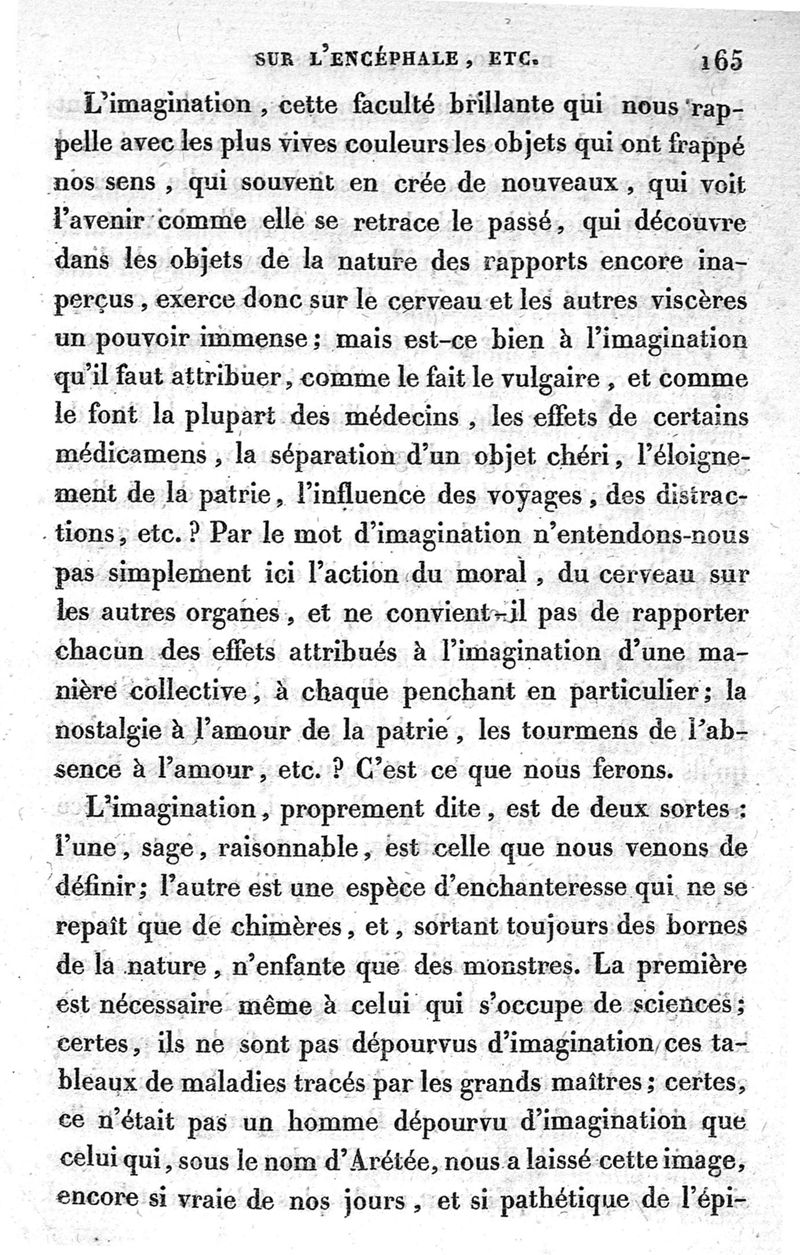 SUR L'ENCÉPHALE, ETC. 165

L'imagination, cette faculté brillante qui nous rappelle avec les plus vives couleurs les objets qui ont frappé nos sens, qui souvent en crée de nouveaux, qui voit l'avenir comme elle se retrace le passé, qui découvre dans les objets de la nature des rapports encore inaperçus, exerce donc sur le cerveau et les autres viscères un pouvoir immense; mais est-ce bien à l'imagination qu'il faut attribuer, comme le fait le vulgaire, et comme le font la plupart des médecins, les effets de certains médicamens, la séparation d'un objet chéri, l'éloignement de la patrie, l'influence des voyages, des distractions, etc.? Par le mot d'imagination n'entendons-nous pas simplement ici l'action du moral, du cerveau sur les autres organes, et ne convient-il pas de rapporter chacun des effets attribués à l'imagination d'une manière collective, à chaque penchant en particulier; la nostalgie à l'amour de la patrie, les tourmens de l'absence à l'amour, etc.? C'est ce que nous ferons.

L'imagination, proprement dite, est de deux sortes: l'une, sage, raisonnable, est celle que nous venons de définir; l'autre est une espèce d'enchanteresse qui ne se repaît que de chimères, et, sortant toujours des bornes de la nature, n'enfante que des monstres. La première est nécessaire même à celui qui s'occupe de sciences; certes, ils ne sont pas dépourvus d'imagination ces tableaux de maladies tracés par les grands maîtres; certes, ce n'était pas un homme dépourvu d'imagination que celui qui, sous le nom d'Arétée, nous a laissé cette image, encore si vraie de nos jours, et si pathétique de l'épi-